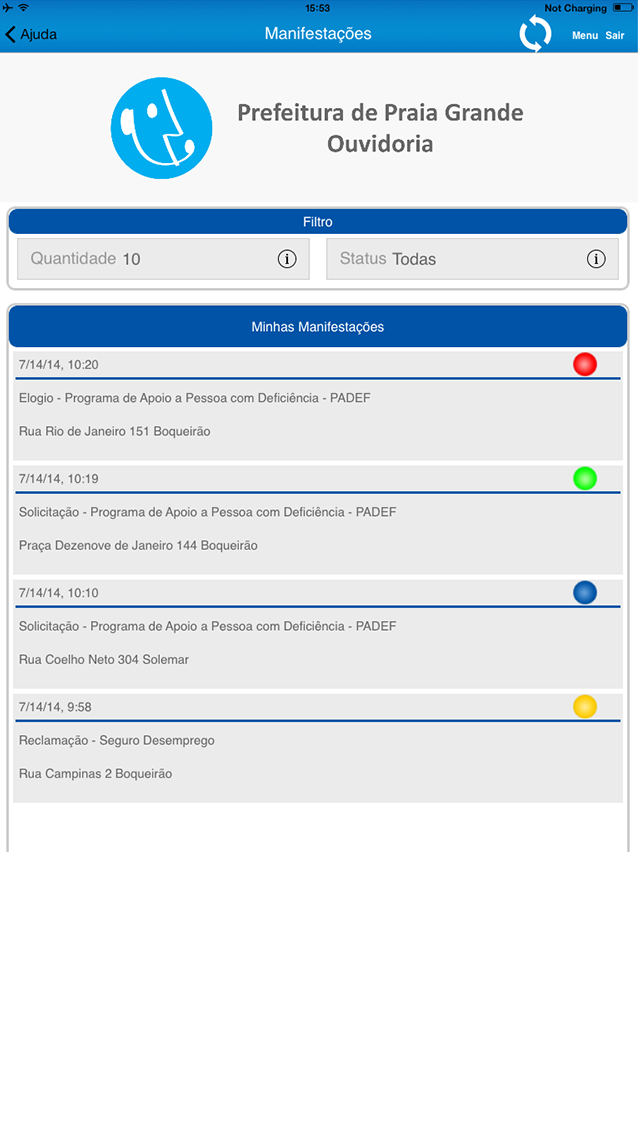 15:53
Not Charging

Ajuda
Manifestações
Menu Sair

Prefeitura de Praia Grande
Ouvidoria

Filtro
Quantidade 10
Status Todas

Minhas Manifestações

7/14/14, 10:20
Elogio - Programa de Apoio a Pessoa com Deficiência - PADEF
Rua Rio de Janeiro 151 Boqueirão

7/14/14, 10:19
Solicitação - Programa de Apoio a Pessoa com Deficiência - PADEF
Praça Dezenove de Janeiro 144 Boqueirão

7/14/14, 10:10
Solicitação - Programa de Apoio a Pessoa com Deficiência - PADEF
Rua Coelho Neto 304 Solemar

7/14/14, 9:58
Reclamação - Seguro Desemprego
Rua Campinas 2 Boqueirão